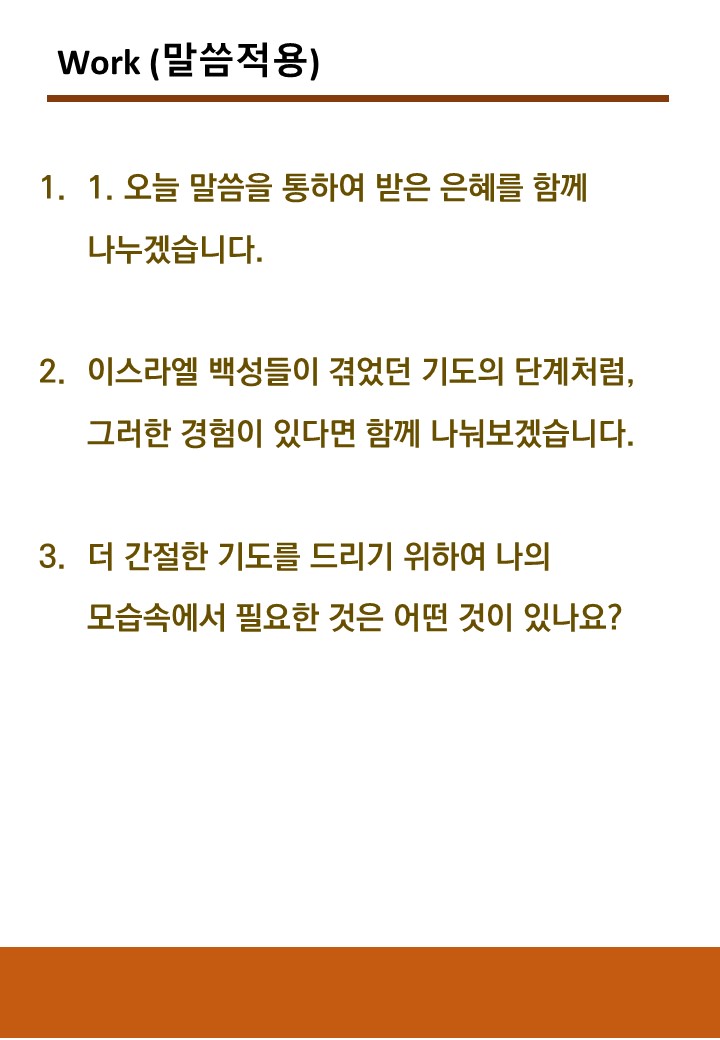 Work (말씀적용)

1. 1. 오늘 말씀을 통하여 받은 은혜를 함께 나누겠습니다.

2. 이스라엘 백성들이 겪었던 기도의 단계처럼, 그러한 경험이 있다면 함께 나눠보겠습니다.

3. 더 간절한 기도를 드리기 위하여 나의 모습속에서 필요한 것은 어떤 것이 있나요?